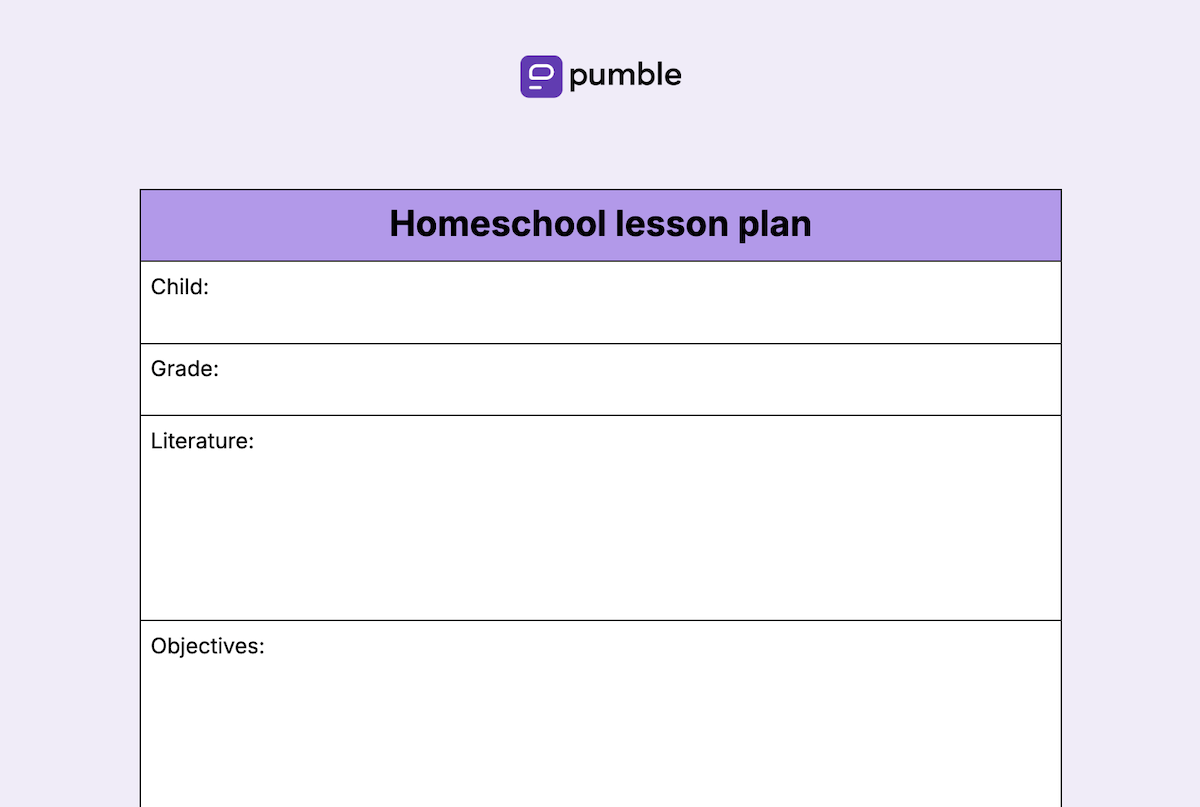 pumble

| Homeschool lesson plan |
|---|
| Child: |
| Grade: |
| Literature: |
| Objectives: |